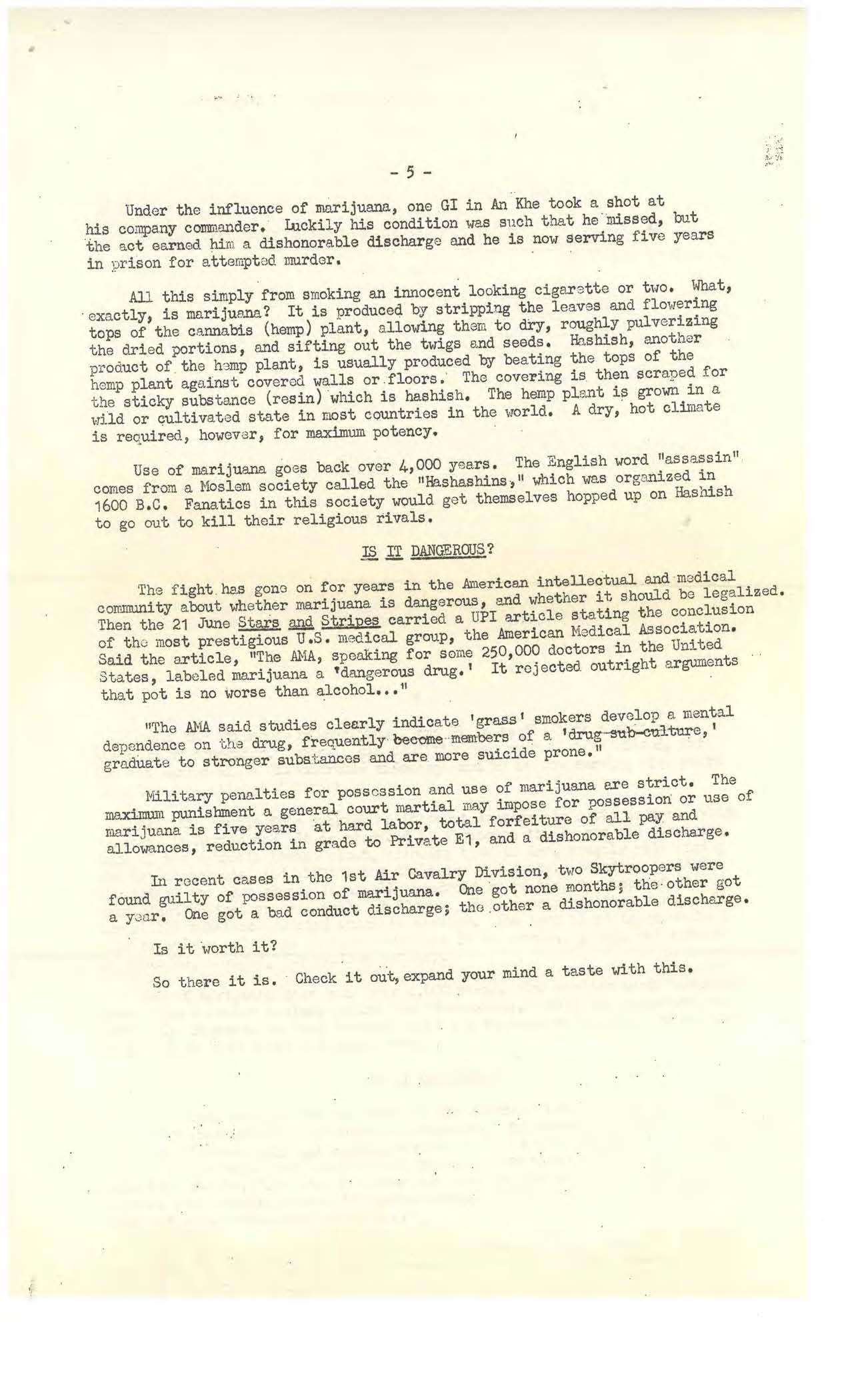 - 5 -

Under the influence of marijuana, one GI in An Khe took a shot at his company commander. Luckily his condition was such that he missed, but the act earned him a dishonorable discharge and he is now serving five years in prison for attempted murder.

All this simply from smoking an innocent looking cigarette or two. What, exactly, is marijuana? It is produced by stripping the leaves and flowering tops of the cannabis (hemp) plant, allowing them to dry, roughly pulverizing the dried portions, and sifting out the twigs and seeds. Hashish, another product of the hemp plant, is usually produced by beating the tops of the hemp plant against covered walls or floors. The covering is then scraped for the sticky substance (resin) which is hashish. The hemp plant is grown in a wild or cultivated state in most countries in the world. A dry, hot climate is required, however, for maximum potency.

Use of marijuana goes back over 4,000 years. The English word "assassin" comes from a Moslem society called the "Hashashins," which was organized in 1600 B.C. Fanatics in this society would get themselves hopped up on Hashish to go out to kill their religious rivals.

IS IT DANGEROUS?

The fight has gone on for years in the American intellectual and medical community about whether marijuana is dangerous, and whether it should be legalized. Then the 21 June Stars and Stripes carried a UPI article stating the conclusion of the most prestigious U.S. medical group, the American Medical Association. Said the article, "The AMA, speaking for some 250,000 doctors in the United States, labeled marijuana a 'dangerous drug.' It rejected outright arguments that pot is no worse than alcohol..."

"The AMA said studies clearly indicate 'grass' smokers develop a mental dependence on the drug, frequently become members of a 'drug-sub-culture,' graduate to stronger substances and are more suicide prone."

Military penalties for possession and use of marijuana are strict. The maximum punishment a general court martial may impose for possession or use of marijuana is five years at hard labor, total forfeiture of all pay and allowances, reduction in grade to Private E1, and a dishonorable discharge.

In recent cases in the 1st Air Cavalry Division, two Skytroopers were found guilty of possession of marijuana. One got none months; the other got a year. One got a bad conduct discharge; the other a dishonorable discharge.

Is it worth it?

So there it is. Check it out, expand your mind a taste with this.